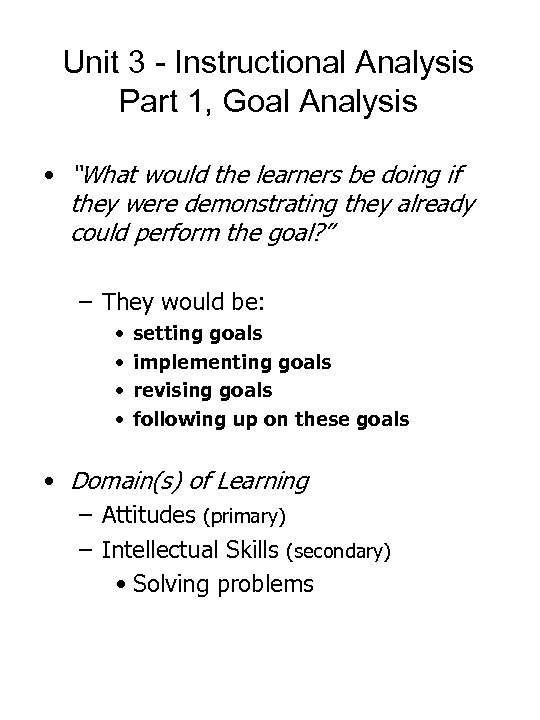 Unit 3 - Instructional Analysis
Part 1, Goal Analysis

• "What would the learners be doing if they were demonstrating they already could perform the goal?"

– They would be:
• setting goals
• implementing goals
• revising goals
• following up on these goals

• Domain(s) of Learning
– Attitudes (primary)
– Intellectual Skills (secondary)
• Solving problems